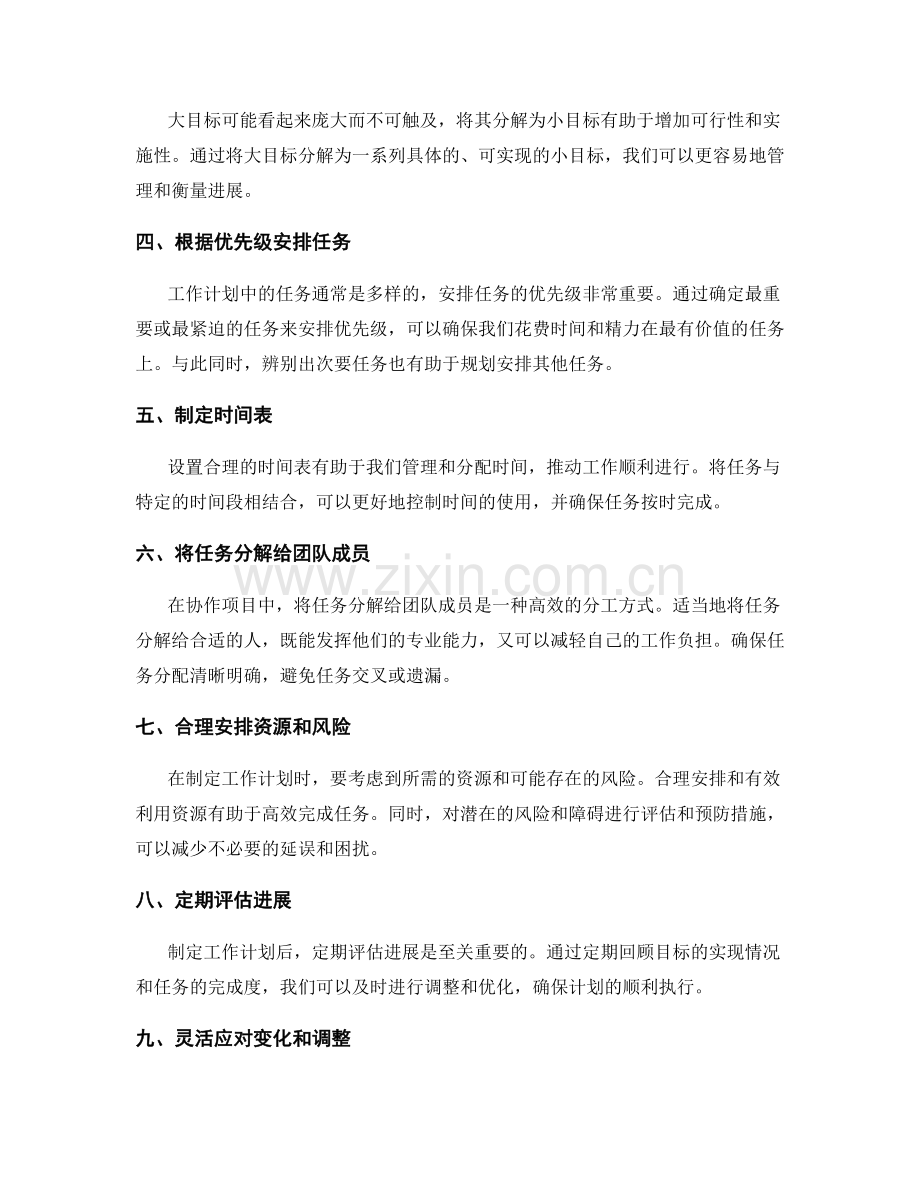 大目标可能看起来庞大而不可触及，将其分解为小目标有助于增加可行性和实施性。通过将大目标分解为一系列具体的、可实现的小目标，我们可以更容易地管理和衡量进展。

四、根据优先级安排任务

工作计划中的任务通常是多样的，安排任务的优先级非常重要。通过确定最重要或最紧迫的任务来安排优先级，可以确保我们花费时间和精力在最有价值的任务上。与此同时，辨别出次要任务也有助于规划安排其他任务。

五、制定时间表

设置合理的时间表有助于我们管理和分配时间，推动工作顺利进行。将任务与特定的时间段相结合，可以更好地控制时间的使用，并确保任务按时完成。

六、将任务分解给团队成员

在协作项目中，将任务分解给团队成员是一种高效的分工方式。适当地将任务分解给合适的人，既能发挥他们的专业能力，又可以减轻自己的工作负担。确保任务分配清晰明确，避免任务交叉或遗漏。

七、合理安排资源和风险

在制定工作计划时，要考虑到所需的资源和可能存在的风险。合理安排和有效利用资源有助于高效完成任务。同时，对潜在的风险和障碍进行评估和预防措施，可以减少不必要的延误和困扰。

八、定期评估进展

制定工作计划后，定期评估进展是至关重要的。通过定期回顾目标的实现情况和任务的完成度，我们可以及时进行调整和优化，确保计划的顺利执行。

九、灵活应对变化和调整

www.zixin.com.cn